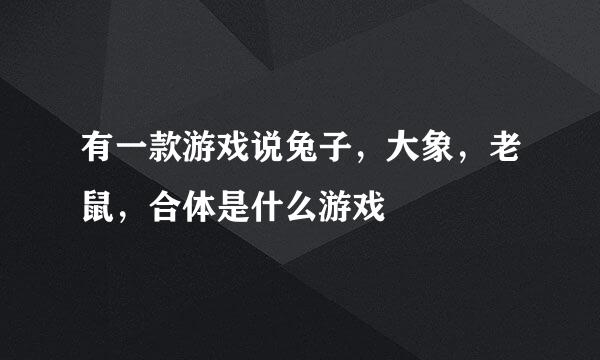 有一款游戏说兔子，大象，老鼠，合体是什么游戏